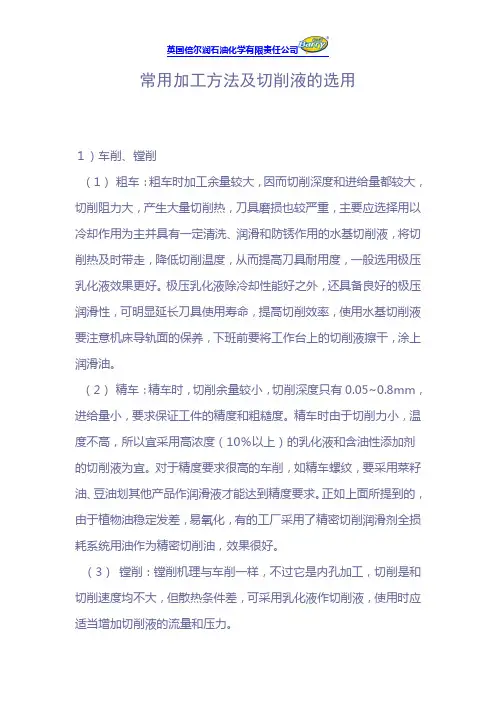 英国倍尔润石油化学有限责任公司 Barry

常用加工方法及切削液的选用

1）车削、镗削

（1） 粗车：粗车时加工余量较大，因而切削深度和进给量都较大，切削阻力大，产生大量切削热，刀具磨损也较严重，主要应选择用以冷却作用为主并具有一定清洗、润滑和防锈作用的水基切削液，将切削热及时带走，降低切削温度，从而提高刀具耐用度，一般选用极压乳化液效果更好。极压乳化液除冷却性能好之外，还具备良好的极压润滑性，可明显延长刀具使用寿命，提高切削效率，使用水基切削液要注意机床导轨面的保养，下班前要将工作台上的切削液擦干，涂上润滑油。

（2） 精车：精车时，切削余量较小，切削深度只有 0.05~0.8mm，进给量小，要求保证工件的精度和粗糙度。精车时由于切削力小，温度不高，所以宜采用高浓度（10%以上）的乳化液和含油性添加剂的切削液为宜。对于精度要求很高的车削，如精车螺纹，要采用菜籽油、豆油划其他产品作润滑液才能达到精度要求。正如上面所提到的，由于植物油稳定发差，易氧化，有的工厂采用了精密切削润滑剂全损耗系统用油作为精密切削油，效果很好。

（3） 镗削：镗削机理与车削一样，不过它是内孔加工，切削是和切削速度均不大，但散热条件差，可采用乳化液作切削液，使用时应适当增加切削液的流量和压力。